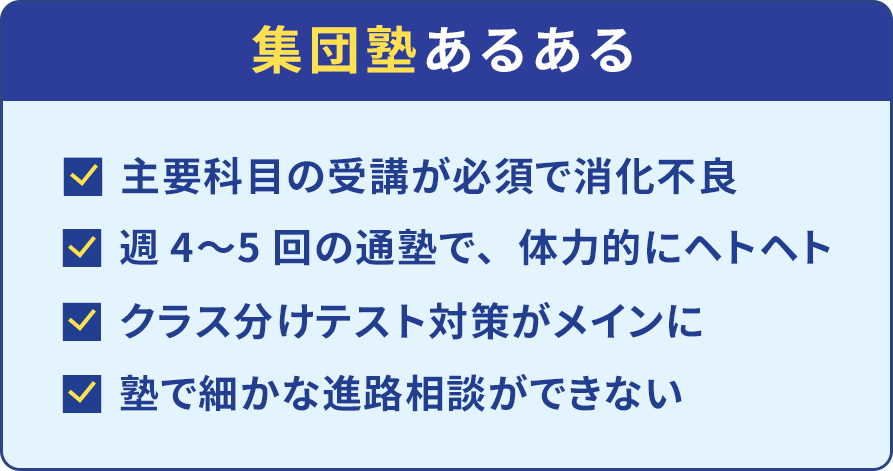 集団塾あるある

主要科目の受講が必須で消化不良

週 4〜5 回の通塾で、体力的にヘトヘト

クラス分けテスト対策がメインに

塾で細かな進路相談ができない